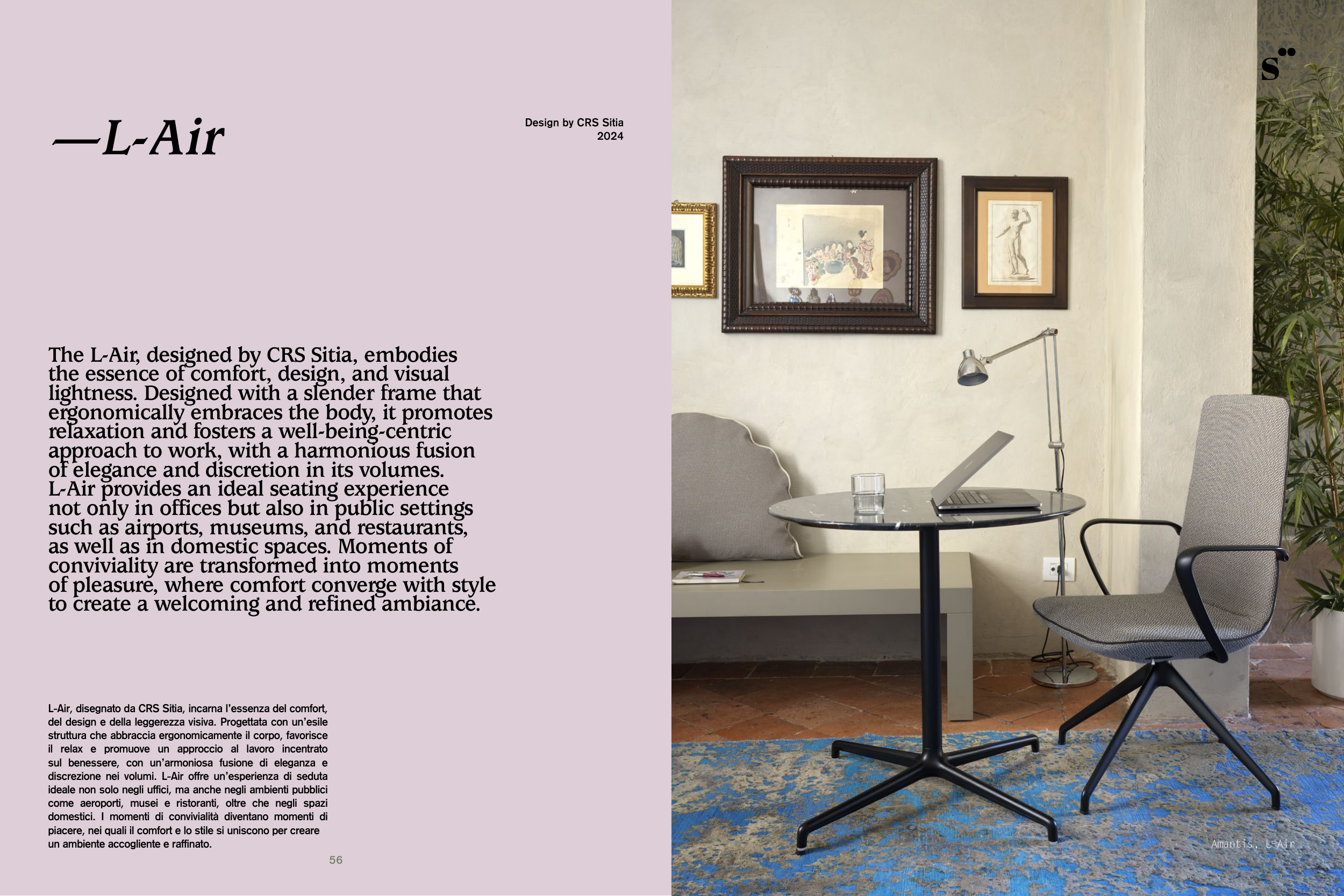 —L-Air

Design by CRS Sitia
2024

The L-Air, designed by CRS Sitia, embodies the essence of comfort, design, and visual lightness. Designed with a slender frame that ergonomically embraces the body, it promotes relaxation and fosters a well-being-centric approach to work, with a harmonious fusion of elegance and discretion in its volumes. L-Air provides an ideal seating experience not only in offices but also in public settings such as airports, museums, and restaurants, as well as in domestic spaces. Moments of conviviality are transformed into moments of pleasure, where comfort converge with style to create a welcoming and refined ambiance.

L-Air, disegnato da CRS Sitia, incarna l'essenza del comfort, del design e della leggerezza visiva. Progettata con un'esile struttura che abbraccia ergonomicamente il corpo, favorisce il relax e promuove un approccio al lavoro incentrato sul benessere, con un'armoniosa fusione di eleganza e discrezione nei volumi. L-Air offre un'esperienza di seduta ideale non solo negli uffici, ma anche negli ambienti pubblici come aeroporti, musei e ristoranti, oltre che negli spazi domestici. I momenti di convivialità diventano momenti di piacere, nei quali il comfort e lo stile si uniscono per creare un ambiente accogliente e raffinato.

56

s

Amantis, L-Air